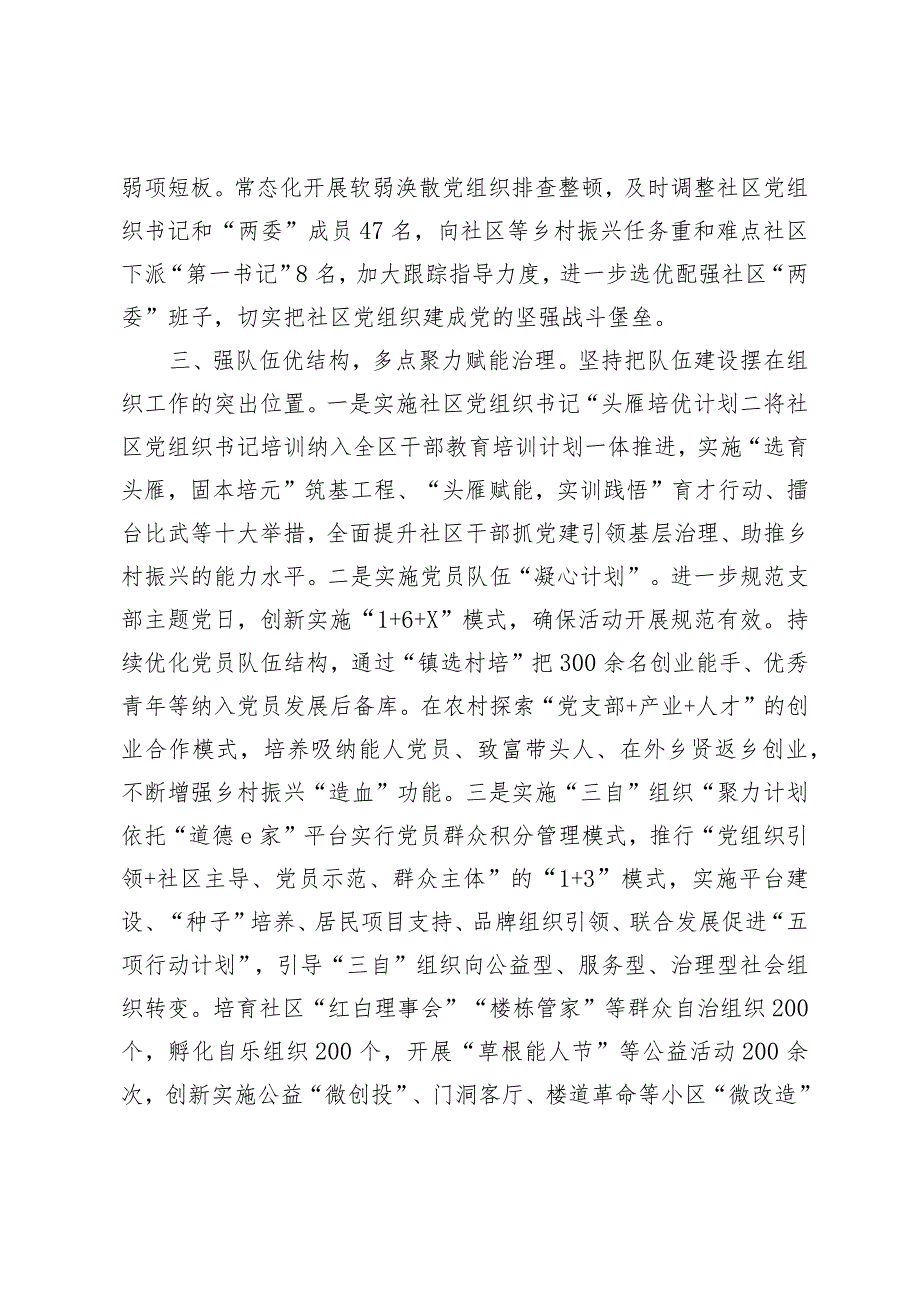 弱项短板。常态化开展软弱涣散党组织排查整顿，及时调整社区党组织书记和“两委”成员47名，向社区等乡村振兴任务重和难点社区下派“第一书记”8名，加大跟踪指导力度，进一步选优配强社区“两委”班子，切实把社区党组织建成党的坚强战斗堡垒。

三、强队伍优结构，多点聚力赋能治理。坚持把队伍建设摆在组织工作的突出位置。一是实施社区党组织书记“头雁培优计划二将社区党组织书记培训纳入全区干部教育培训计划一体推进，实施“选育头雁，固本培元”筑基工程、“头雁赋能，实训践悟”育才行动、擂台比武等十大举措，全面提升社区干部抓党建引领基层治理、助推乡村振兴的能力水平。二是实施党员队伍“凝心计划”。进一步规范支部主题党日，创新实施“1+6+X”模式，确保活动开展规范有效。持续优化党员队伍结构，通过“镇选村培”把300余名创业能手、优秀青年等纳入党员发展后备库。在农村探索“党支部+产业+人才”的创业合作模式，培养吸纳能人党员、致富带头人、在外乡贤返乡创业，不断增强乡村振兴“造血”功能。三是实施“三自”组织“聚力计划依托“道德e家”平台实行党员群众积分管理模式，推行“党组织引领+社区主导、党员示范、群众主体”的“1+3”模式，实施平台建设、“种子”培养、居民项目支持、品牌组织引领、联合发展促进“五项行动计划”，引导“三自”组织向公益型、服务型、治理型社会组织转变。培育社区“红白理事会”“楼栋管家”等群众自治组织200个，孵化自乐组织200个，开展“草根能人节”等公益活动200余次，创新实施公益“微创投”、门洞客厅、楼道革命等小区“微改造”